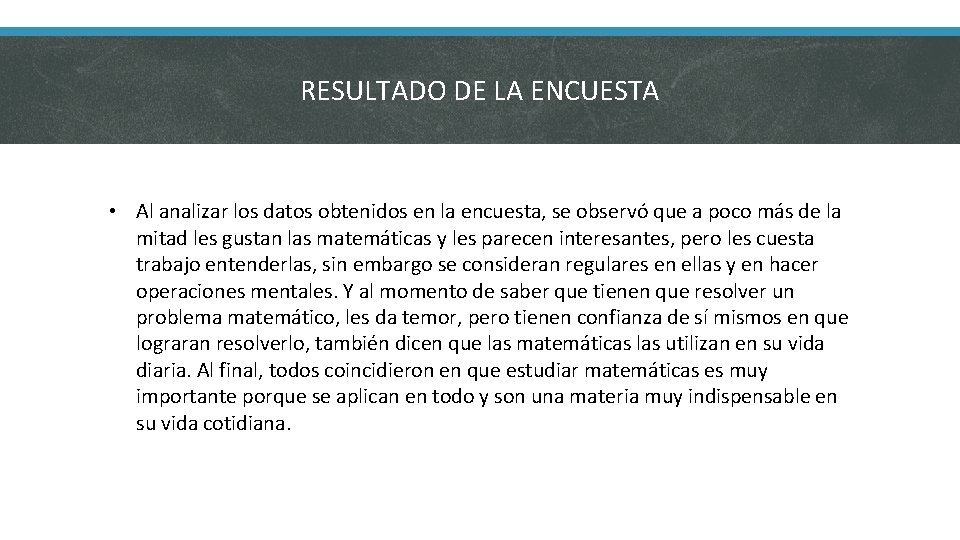 RESULTADO DE LA ENCUESTA

• Al analizar los datos obtenidos en la encuesta, se observó que a poco más de la mitad les gustan las matemáticas y les parecen interesantes, pero les cuesta trabajo entenderlas, sin embargo se consideran regulares en ellas y en hacer operaciones mentales. Y al momento de saber que tienen que resolver un problema matemático, les da temor, pero tienen confianza de sí mismos en que lograran resolverlo, también dicen que las matemáticas las utilizan en su vida diaria. Al final, todos coincidieron en que estudiar matemáticas es muy importante porque se aplican en todo y son una materia muy indispensable en su vida cotidiana.